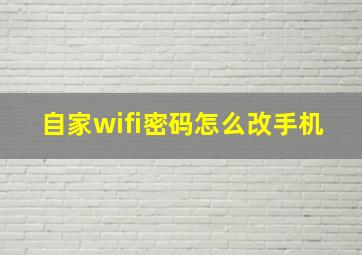 自家wifi密码怎么改手机